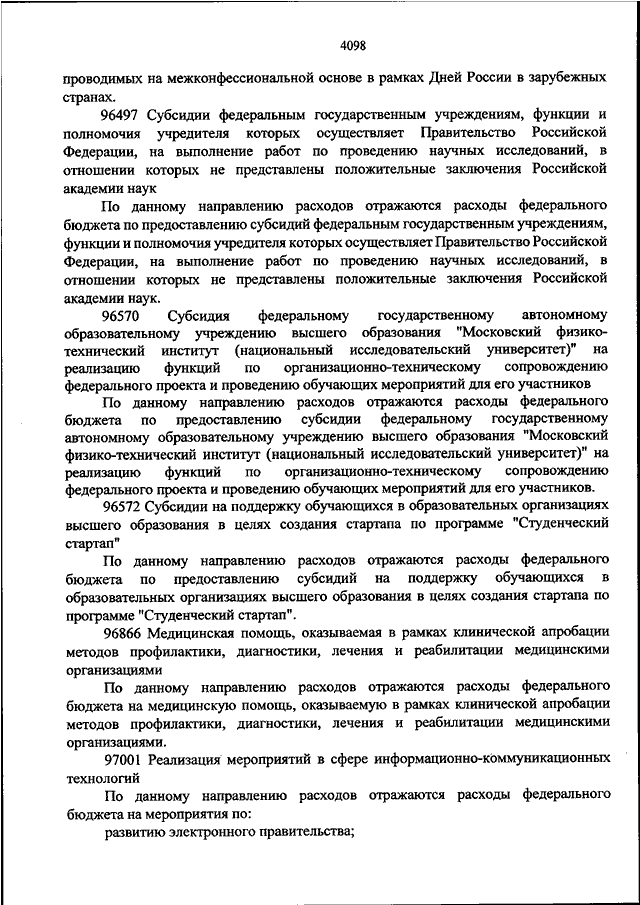 4098

проводимых на межконфессиональной основе в рамках Дней России в зарубежных странах.

96497 Субсидии федеральным государственным учреждениям, функции и полномочия учредителя которых осуществляет Правительство Российской Федерации, на выполнение работ по проведению научных исследований, в отношении которых не представлены положительные заключения Российской академии наук

По данному направлению расходов отражаются расходы федерального бюджета по предоставлению субсидий федеральным государственным учреждениям, функции и полномочия учредителя которых осуществляет Правительство Российской Федерации, на выполнение работ по проведению научных исследований, в отношении которых не представлены положительные заключения Российской академии наук.

96570 Субсидия федеральному государственному автономному образовательному учреждению высшего образования "Московский физико-технический институт (национальный исследовательский университет)" на реализацию функций по организационно-техническому сопровождению федерального проекта и проведению обучающих мероприятий для его участников

По данному направлению расходов отражаются расходы федерального бюджета по предоставлению субсидии федеральному государственному автономному образовательному учреждению высшего образования "Московский физико-технический институт (национальный исследовательский университет)" на реализацию функций по организационно-техническому сопровождению федерального проекта и проведению обучающих мероприятий для его участников.

96572 Субсидии на поддержку обучающихся в образовательных организациях высшего образования в целях создания стартапа по программе "Студенческий стартап"

По данному направлению расходов отражаются расходы федерального бюджета по предоставлению субсидий на поддержку обучающихся в образовательных организациях высшего образования в целях создания стартапа по программе "Студенческий стартап".

96866 Медицинская помощь, оказываемая в рамках клинической апробации методов профилактики, диагностики, лечения и реабилитации медицинскими организациями

По данному направлению расходов отражаются расходы федерального бюджета на медицинскую помощь, оказываемую в рамках клинической апробации методов профилактики, диагностики, лечения и реабилитации медицинскими организациями.

97001 Реализация мероприятий в сфере информационно-коммуникационных технологий

По данному направлению расходов отражаются расходы федерального бюджета на мероприятия по:

развитию электронного правительства;